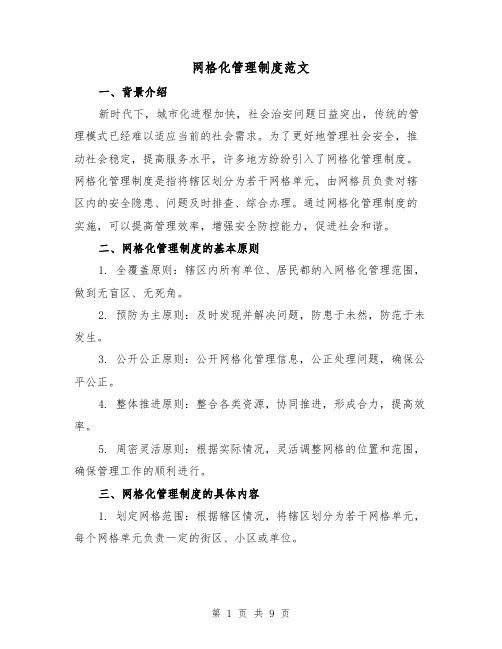 网格化管理制度范文

一、背景介绍

新时代下，城市化进程加快，社会治安问题日益突出，传统的管理模式已经难以适应当前的社会需求。为了更好地管理社会安全，推动社会稳定，提高服务水平，许多地方纷纷引入了网格化管理制度。网格化管理制度是指将辖区划分为若干网格单元，由网格员负责对辖区内的安全隐患、问题及时排查、综合办理。通过网格化管理制度的实施，可以提高管理效率，增强安全防控能力，促进社会和谐。

二、网格化管理制度的基本原则

1. 全覆盖原则：辖区内所有单位、居民都纳入网格化管理范围，做到无盲区、无死角。

2. 预防为主原则：及时发现并解决问题，防患于未然，防范于未发生。

3. 公开公正原则：公开网格化管理信息，公正处理问题，确保公平公正。

4. 整体推进原则：整合各类资源，协同推进，形成合力，提高效率。

5. 周密灵活原则：根据实际情况，灵活调整网格的位置和范围，确保管理工作的顺利进行。

三、网格化管理制度的具体内容

1. 划定网格范围：根据辖区情况，将辖区划分为若干网格单元，每个网格单元负责一定的街区、小区或单位。

第 1 页 共 9 页